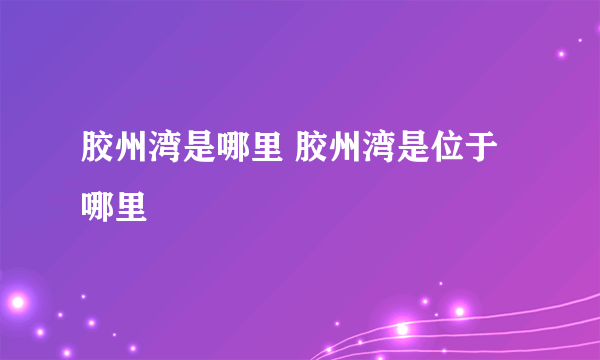 胶州湾是哪里 胶州湾是位于哪里